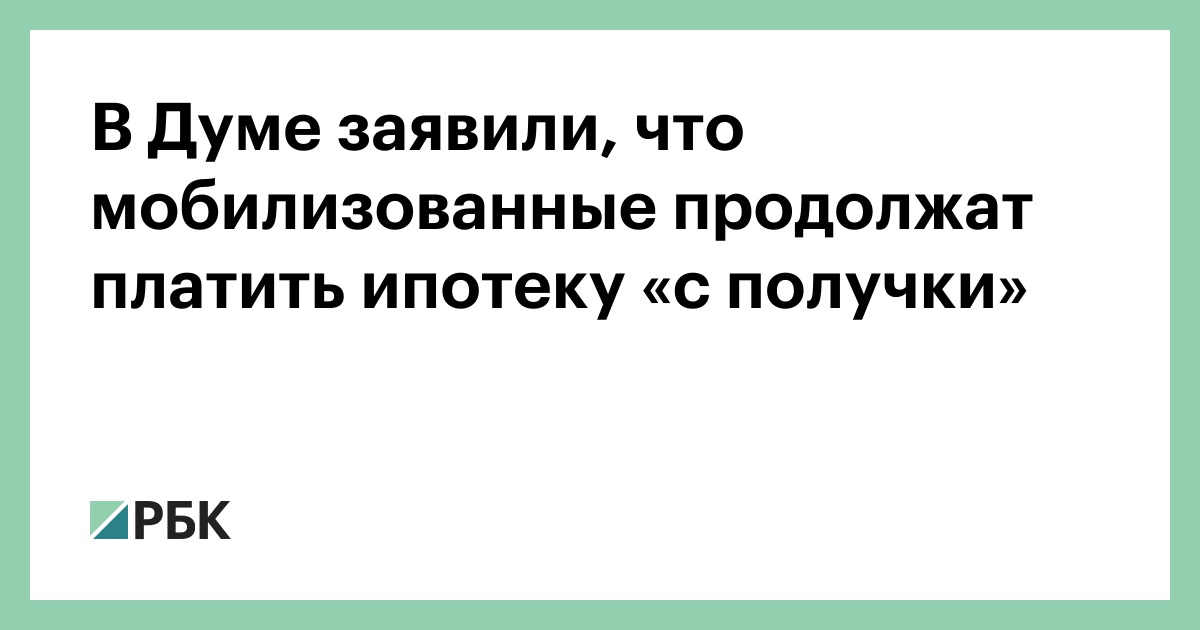 В Думе заявили, что мобилизованные продолжат платить ипотеку «с получки»

РБК